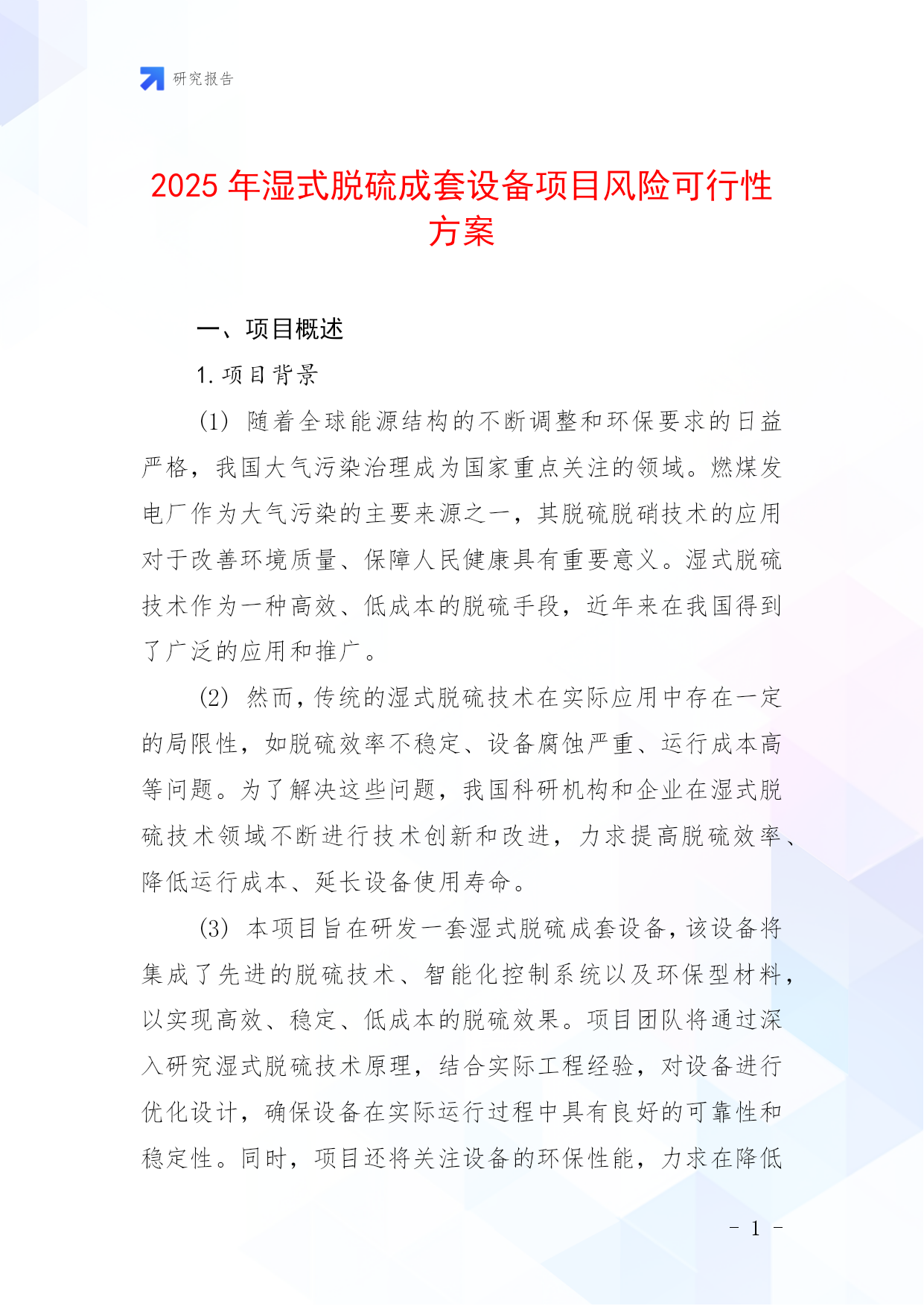 研究报告

2025 年湿式脱硫成套设备项目风险可行性方案

一、项目概述

1. 项目背景

(1) 随着全球能源结构的不断调整和环保要求的日益严格，我国大气污染治理成为国家重点关注的领域。燃煤发电厂作为大气污染的主要来源之一，其脱硫脱硝技术的应用对于改善环境质量、保障人民健康具有重要意义。湿式脱硫技术作为一种高效、低成本的脱硫手段，近年来在我国得到了广泛的应用和推广。

(2) 然而，传统的湿式脱硫技术在实际应用中存在一定的局限性，如脱硫效率不稳定、设备腐蚀严重、运行成本高等问题。为了解决这些问题，我国科研机构和企业在湿式脱硫技术领域不断进行技术创新和改进，力求提高脱硫效率、降低运行成本、延长设备使用寿命。

(3) 本项目旨在研发一套湿式脱硫成套设备，该设备将集成了先进的脱硫技术、智能化控制系统以及环保型材料，以实现高效、稳定、低成本的脱硫效果。项目团队将通过深入研究湿式脱硫技术原理，结合实际工程经验，对设备进行优化设计，确保设备在实际运行过程中具有良好的可靠性和稳定性。同时，项目还将关注设备的环保性能，力求在降低

- 1 -